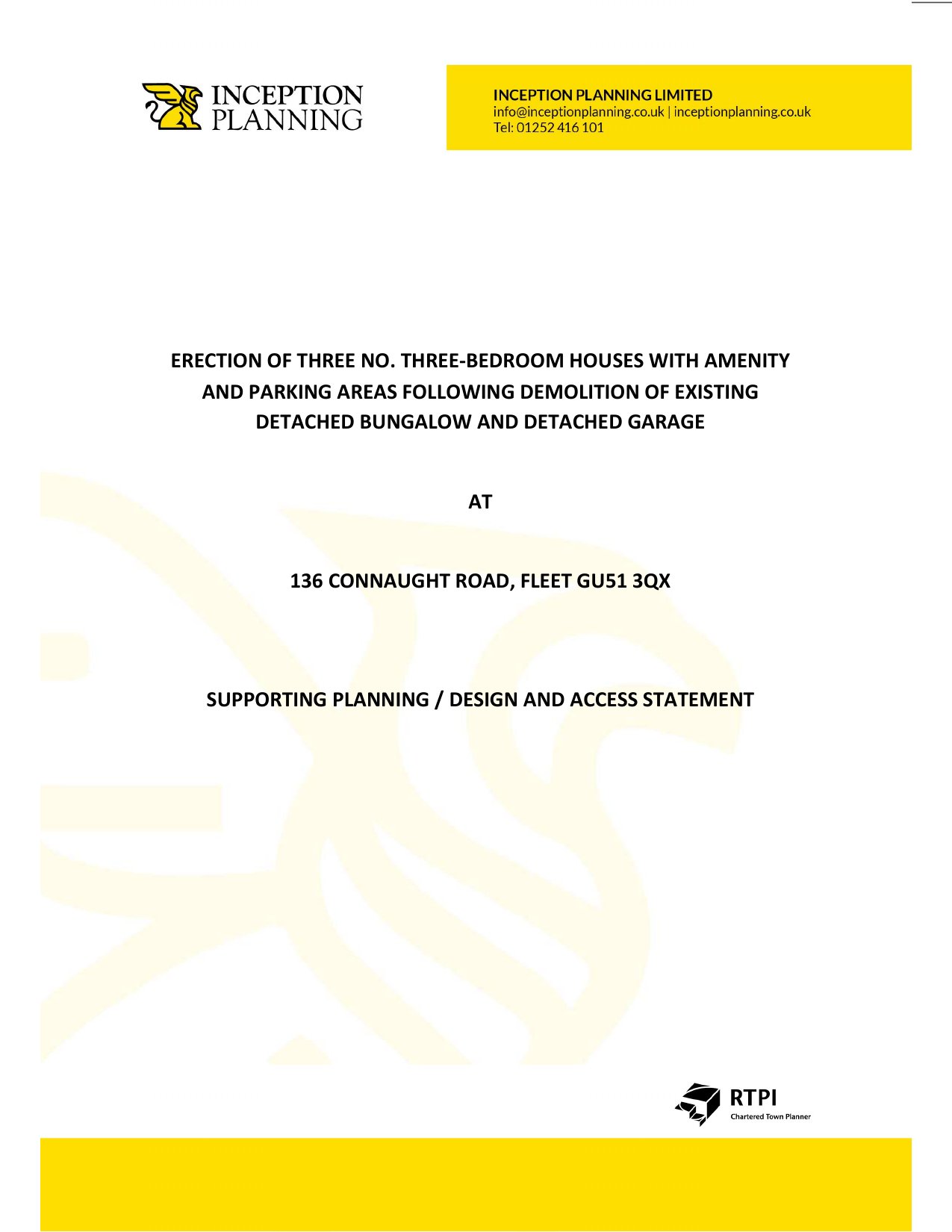 INCEPTION PLANNING

INCEPTION PLANNING LIMITED
info@inceptionplanning.co.uk | inceptionplanning.co.uk
Tel: 01252 416 101

ERECTION OF THREE NO. THREE-BEDROOM HOUSES WITH AMENITY AND PARKING AREAS FOLLOWING DEMOLITION OF EXISTING DETACHED BUNGALOW AND DETACHED GARAGE

AT

136 CONNAUGHT ROAD, FLEET GU51 3QX

SUPPORTING PLANNING / DESIGN AND ACCESS STATEMENT

RTPI
Chartered Town Planner